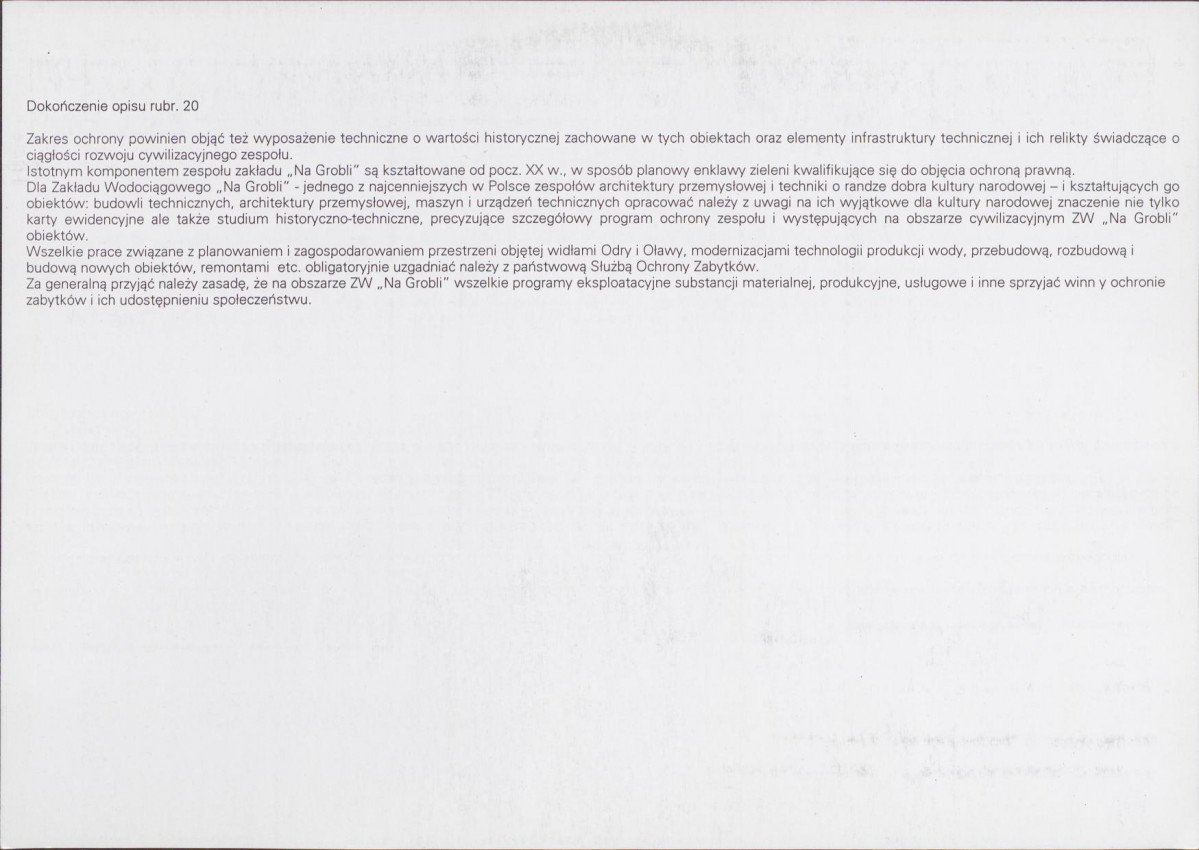 Dokończenie opisu rubr. 20

Zakres ochrony powinien objąć też wyposażenie techniczne o wartości historycznej zachowane w tych obiektach oraz elementy infrastruktury technicznej i ich relikty świadczące o ciągłości rozwoju cywilizacyjnego zespołu.

Istotnym komponentem zespołu zakładu „Na Grobli" są kształtowane od pocz. XX w., w sposób planowy enklawy zieleni kwalifikujące się do objęcia ochroną prawną.

Dla Zakładu Wodociągowego „Na Grobli" - jednego z najcenniejszych w Polsce zespołów architektury przemysłowej i techniki o randze dobra kultury narodowej – i kształtujących go obiektów: budowli technicznych, architektury przemysłowej, maszyn i urządzeń technicznych opracować należy z uwagi na ich wyjątkowe dla kultury narodowej znaczenie nie tylko karty ewidencyjne ale także studium historyczno-techniczne, precyzujące szczegółowy program ochrony zespołu i występujących na obszarze cywilizacyjnym ZW „Na Grobli" obiektów.

Wszelkie prace związane z planowaniem i zagospodarowaniem przestrzeni objętej widłami Odry i Oławy, modernizacjami technologii produkcji wody, przebudową, rozbudową i budową nowych obiektów, remontami etc. obligatoryjnie uzgadniać należy z państwową Służbą Ochrony Zabytków.

Za generalną przyjąć należy zasadę, że na obszarze ZW „Na Grobli" wszelkie programy eksploatacyjne substancji materialnej, produkcyjne, usługowe i inne sprzyjać winn y ochronie zabytków i ich udostępnieniu społeczeństwu.